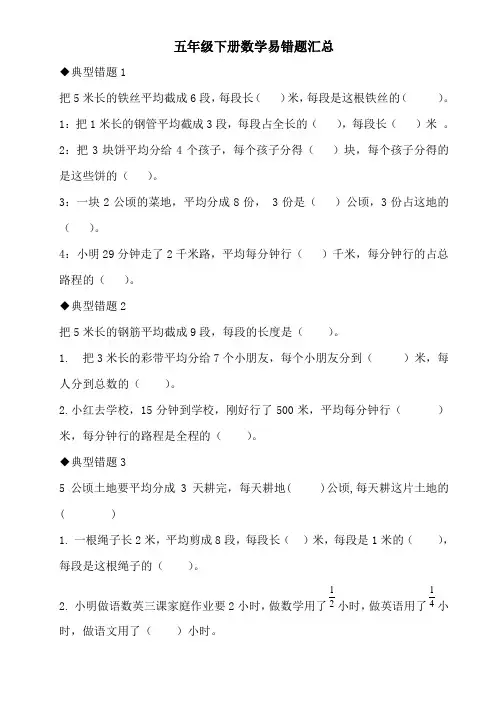 五年级下册数学易错题汇总

◆典型错题 1

把 5 米长的铁丝平均截成 6 段，每段长（ ）米，每段是这根铁丝的（ ）。

1：把 1 米长的钢管平均截成 3 段，每段占全长的（ ），每段长（ ）米 。

2：把 3 块饼平均分给 4 个孩子，每个孩子分得（ ）块，每个孩子分得的是这些饼的（ ）。

3：一块 2 公顷的菜地，平均分成 8 份， 3 份是（ ）公顷，3 份占这地的（ ）。

4：小明 29 分钟走了 2 千米路，平均每分钟行（ ）千米，每分钟行的占总路程的（ ）。

◆典型错题 2

把 5 米长的钢筋平均截成 9 段，每段的长度是（ ）。

1. 把 3 米长的彩带平均分给 7 个小朋友，每个小朋友分到（ ）米，每人分到总数的（ ）。

2. 小红去学校，15 分钟到学校，刚好行了 500 米，平均每分钟行（ ）米，每分钟行的路程是全程的（ ）。

◆典型错题 3

5 公顷土地要平均分成 3 天耕完，每天耕地（ ）公顷，每天耕这片土地的（ ）

1. 一根绳子长 2 米，平均剪成 8 段，每段长（ ）米，每段是 1 米的（ ），每段是这根绳子的（ ）。

2. 小明做语数英三课家庭作业要 2 小时，做数学用了 $\frac{1}{2}$ 小时，做英语用了 $\frac{1}{4}$ 小时，做语文用了（ ）小时。